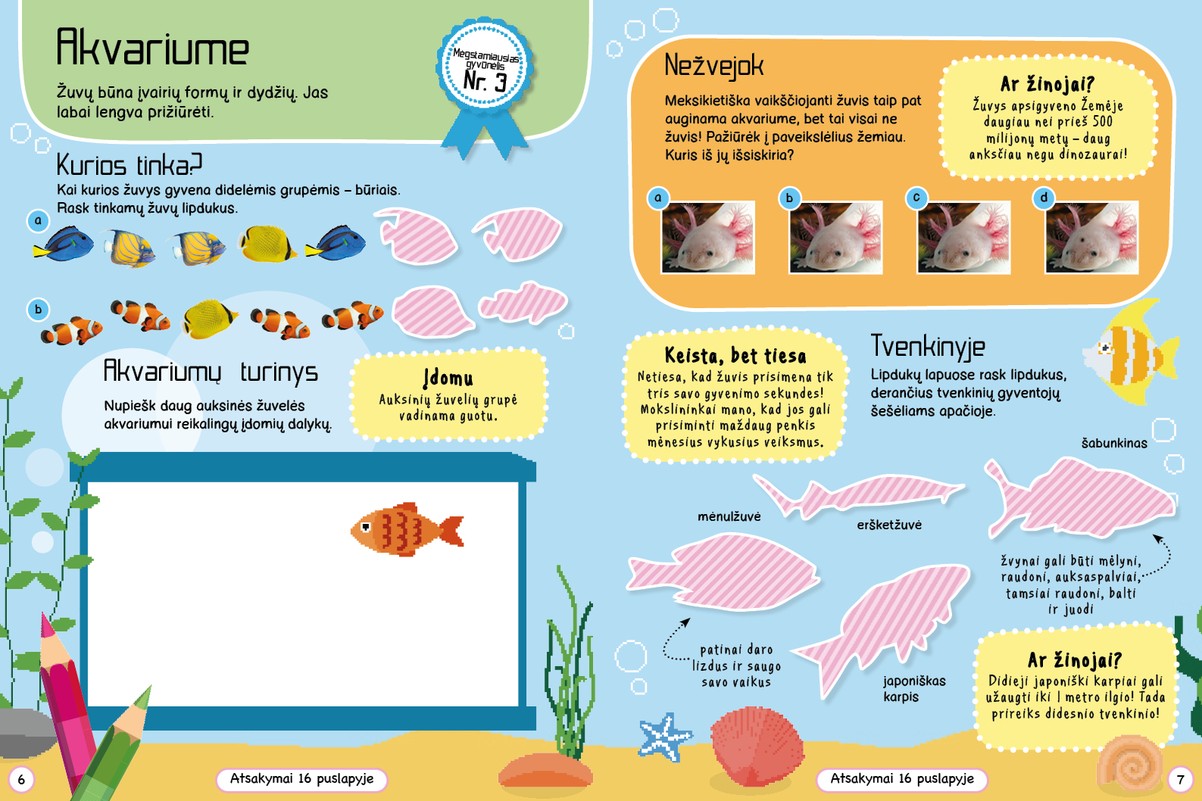 Akvariume

Žuvų būna įvairių formų ir dydžių. Jas labai lengva prižiūrėti.

Mėgstamiausias gyvūnėlis Nr. 3

Kurios tinka?

Kai kurios žuvys gyvena didelėmis grupėmis – būriais. Rask tinkamų žuvų lipdukus.

a

b

Akvariumų turinys

Nupiešk daug auksinės žuvelės akvariumui reikalingų įdomių dalykų.

Įdomu

Auksinių žuvelių grupė vadinama guotu.

6

Atsakymai 16 puslapyje

Nežvejok

Meksikietiška vaikščiojanti žuvis taip pat auginama akvariume, bet tai visai ne žuvis! Pažiūrėk į paveikslėlius žemiau. Kuris iš jų išsiskiria?

Ar žinojai?

Žuvys apsigyveno Žemėje daugiau nei prieš 500 milijonų metų – daug anksčiau negu dinozaurai!

a

b

c

d

Keista, bet tiesa

Netiesa, kad žuvis prisimena tik tris savo gyvenimo sekundes! Mokslininkai mano, kad jos gali prisiminti maždaug penkis mėnesius vykusius veiksmus.

Tvenkinyje

Lipdukų lapuose rask lipdukus, derančius tvenkinių gyventojų šešėliams apačioje.

šabunkinas

mėnulžuvė

eršketžuvė

žvynai gali būti mėlyni, raudoni, auksaspalviai, tamsiai raudoni, balti ir juodi

patinai daro lizdus ir saugo savo vaikus

japoniškas karpis

Ar žinojai?

Didieji japoniški karpiai gali užaugti iki 1 metro ilgio! Tada prireiks didesnio tvenkinio!

Atsakymai 16 puslapyje

7